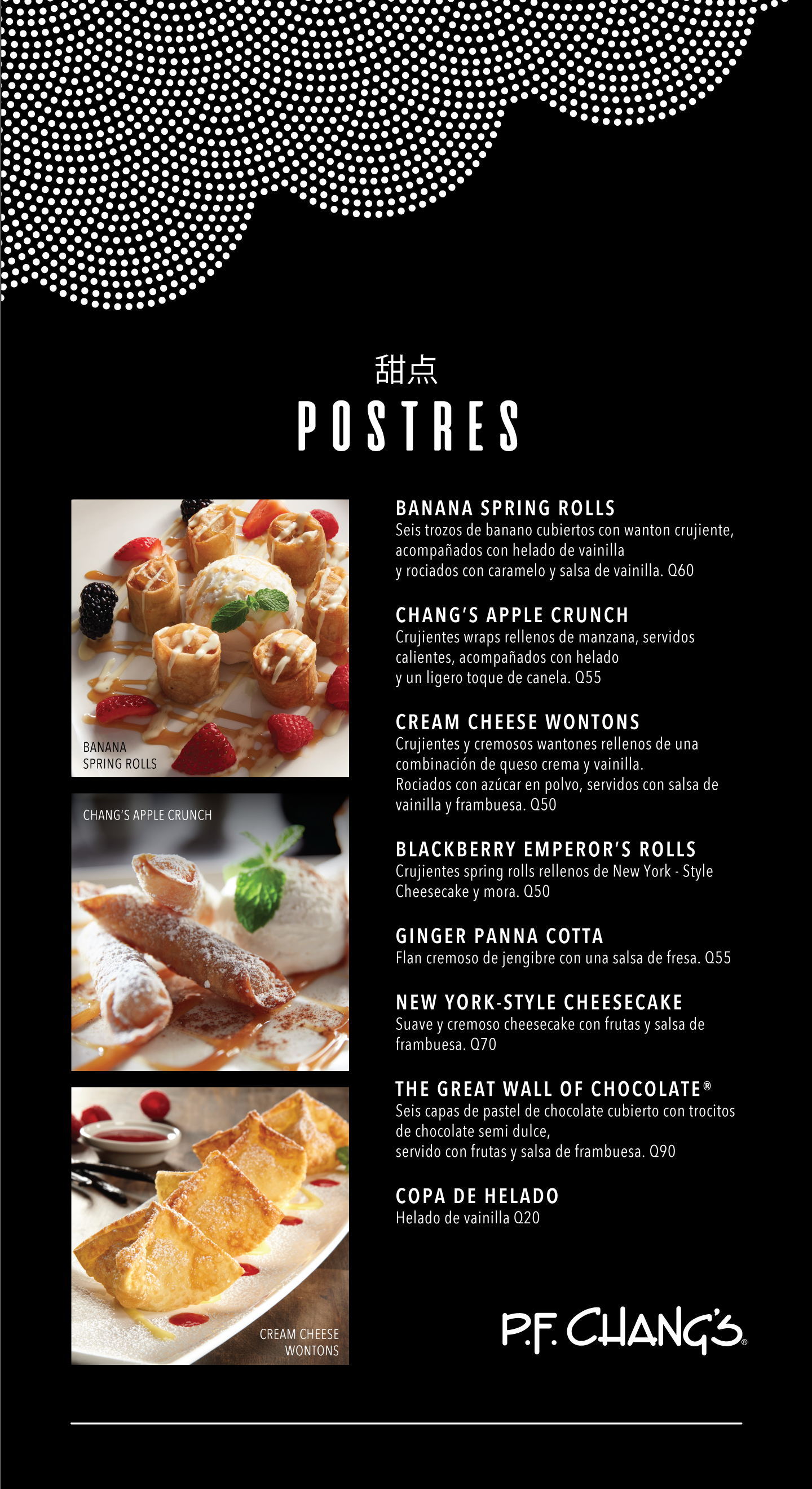 甜点

POSTRES

BANANA SPRING ROLLS

CHANG'S APPLE CRUNCH

CREAM CHEESE WONTONS

BANANA SPRING ROLLS
Seis trozos de banano cubiertos con wanton crujiente, acompañados con helado de vainilla y rociados con caramelo y salsa de vainilla. Q60

CHANG'S APPLE CRUNCH
Crujientes wraps rellenos de manzana, servidos calientes, acompañados con helado y un ligero toque de canela. Q55

CREAM CHEESE WONTONS
Crujientes y cremosos wantones rellenos de una combinación de queso crema y vainilla. Rociados con azúcar en polvo, servidos con salsa de vainilla y frambuesa. Q50

BLACKBERRY EMPEROR'S ROLLS
Crujientes spring rolls rellenos de New York - Style Cheesecake y mora. Q50

GINGER PANNA COTTA
Flan cremoso de jengibre con una salsa de fresa. Q55

NEW YORK-STYLE CHEESECAKE
Suave y cremoso cheesecake con frutas y salsa de frambuesa. Q70

THE GREAT WALL OF CHOCOLATE®
Seis capas de pastel de chocolate cubierto con trocitos de chocolate semi dulce, servido con frutas y salsa de frambuesa. Q90

COPA DE HELADO
Helado de vainilla Q20

P.F. CHANG'S®